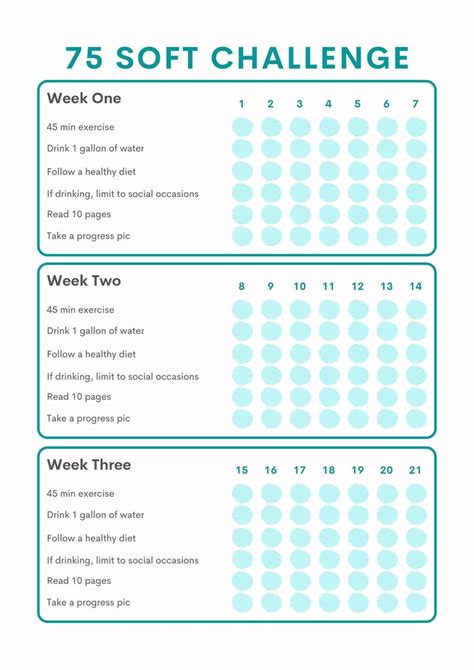 75 SOFT CHALLENGE

| Week One | 1 | 2 | 3 | 4 | 5 | 6 | 7 |
|---|---|---|---|---|---|---|---|
| 45 min exercise | | | | | | | |
| Drink 1 gallon of water | | | | | | | |
| Follow a healthy diet | | | | | | | |
| If drinking, limit to social occasions | | | | | | | |
| Read 10 pages | | | | | | | |
| Take a progress pic | | | | | | | |

| Week Two | 8 | 9 | 10 | 11 | 12 | 13 | 14 |
|---|---|---|---|---|---|---|---|
| 45 min exercise | | | | | | | |
| Drink 1 gallon of water | | | | | | | |
| Follow a healthy diet | | | | | | | |
| If drinking, limit to social occasions | | | | | | | |
| Read 10 pages | | | | | | | |
| Take a progress pic | | | | | | | |

| Week Three | 15 | 16 | 17 | 18 | 19 | 20 | 21 |
|---|---|---|---|---|---|---|---|
| 45 min exercise | | | | | | | |
| Drink 1 gallon of water | | | | | | | |
| Follow a healthy diet | | | | | | | |
| If drinking, limit to social occasions | | | | | | | |
| Read 10 pages | | | | | | | |
| Take a progress pic | | | | | | | |